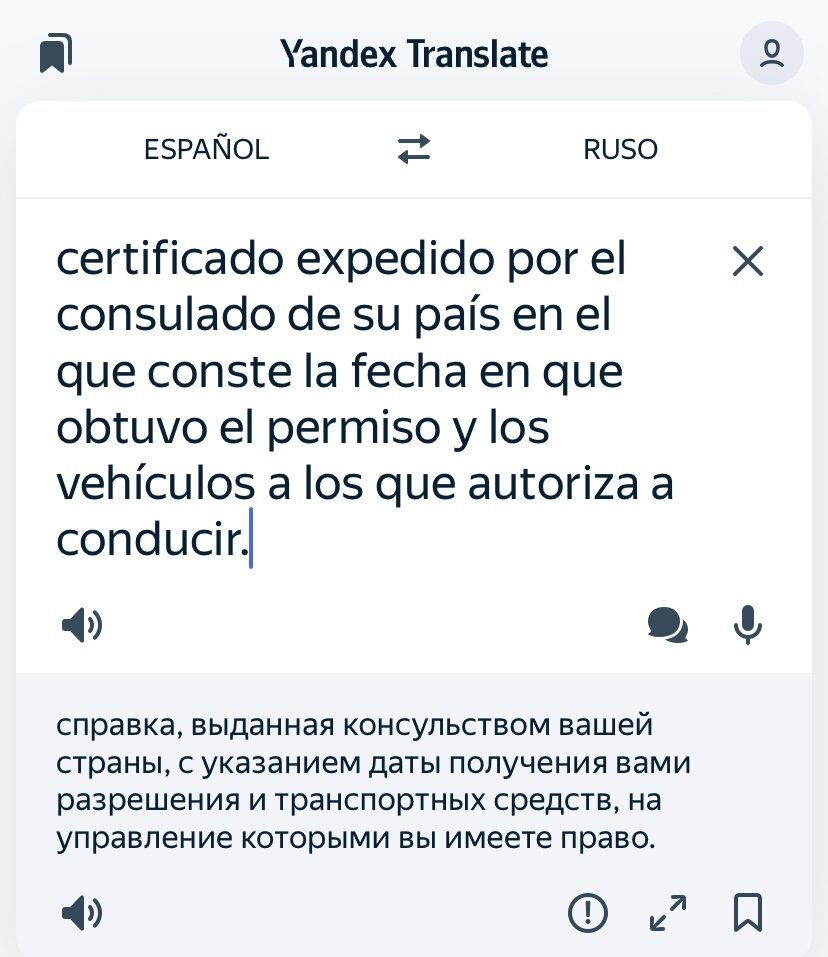 Yandex Translate

ESPAÑOL

RUSO

certificado expedido por el consulado de su país en el que conste la fecha en que obtuvo el permiso y los vehículos a los que autoriza a conducir.

справка, выданная консульством вашей страны, с указанием даты получения вами разрешения и транспортных средств, на управление которыми вы имеете право.